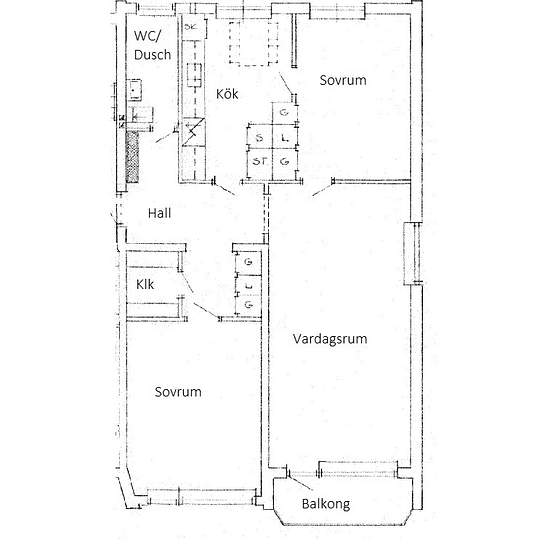 WC/
Dusch

SK

Kök

Sovrum

G

S L

ST G

Hall

G
L
G

Klk

Vardagsrum

Sovrum

Balkong